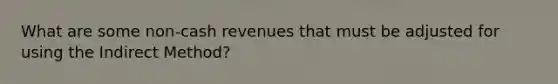 What are some non-cash revenues that must be adjusted for using the Indirect Method?